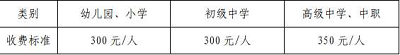 | 类别 | 幼儿园、小学 | 初级中学 | 高级中学、中职 |
|---|---|---|---|
| 收费标准 | 300 元/人 | 300 元/人 | 350 元/人 |